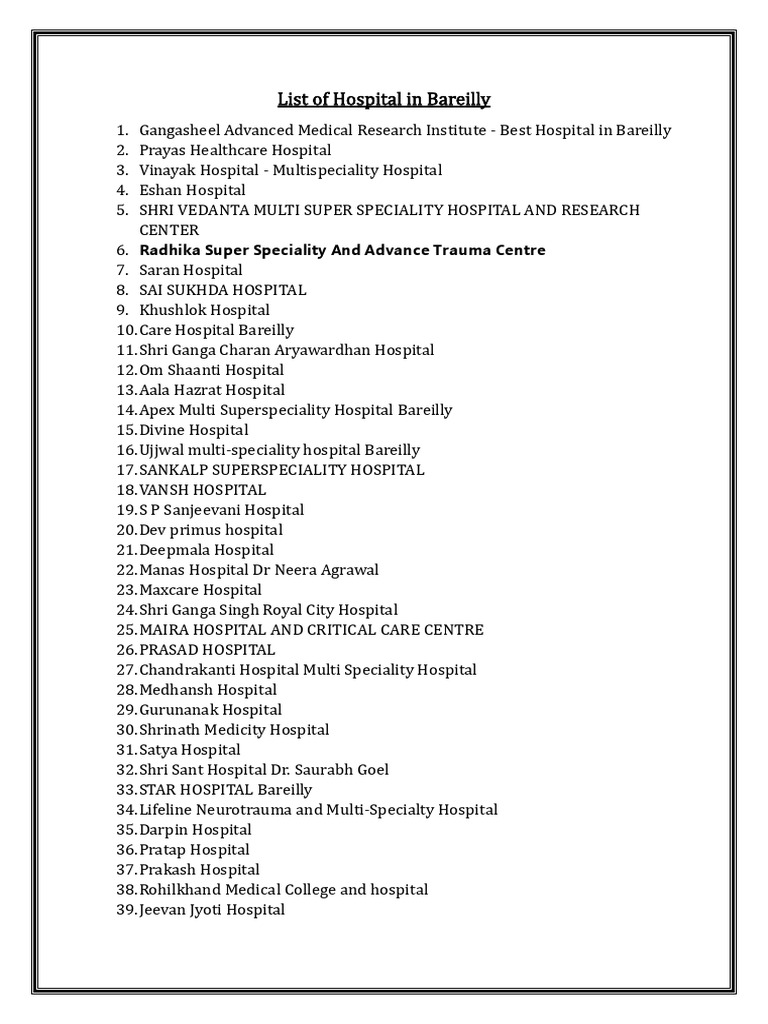 List of Hospital in Bareilly

1. Gangasheel Advanced Medical Research Institute - Best Hospital in Bareilly
2. Prayas Healthcare Hospital
3. Vinayak Hospital - Multispeciality Hospital
4. Eshan Hospital
5. SHRI VEDANTA MULTI SUPER SPECIALITY HOSPITAL AND RESEARCH CENTER
6. Radhika Super Speciality And Advance Trauma Centre
7. Saran Hospital
8. SAI SUKHDA HOSPITAL
9. Khushlok Hospital
10. Care Hospital Bareilly
11. Shri Ganga Charan Aryawardhan Hospital
12. Om Shaanti Hospital
13. Aala Hazrat Hospital
14. Apex Multi Superspeciality Hospital Bareilly
15. Divine Hospital
16. Ujjwal multi-speciality hospital Bareilly
17. SANKALP SUPERSPECIALITY HOSPITAL
18. VANSH HOSPITAL
19. S P Sanjeevani Hospital
20. Dev primus hospital
21. Deepmala Hospital
22. Manas Hospital Dr Neera Agrawal
23. Maxcare Hospital
24. Shri Ganga Singh Royal City Hospital
25. MAIRA HOSPITAL AND CRITICAL CARE CENTRE
26. PRASAD HOSPITAL
27. Chandrakanti Hospital Multi Speciality Hospital
28. Medhansh Hospital
29. Gurunanak Hospital
30. Shrinath Medicity Hospital
31. Satya Hospital
32. Shri Sant Hospital Dr. Saurabh Goel
33. STAR HOSPITAL Bareilly
34. Lifeline Neurotrauma and Multi-Specialty Hospital
35. Darpin Hospital
36. Pratap Hospital
37. Prakash Hospital
38. Rohilkhand Medical College and hospital
39. Jeevan Jyoti Hospital